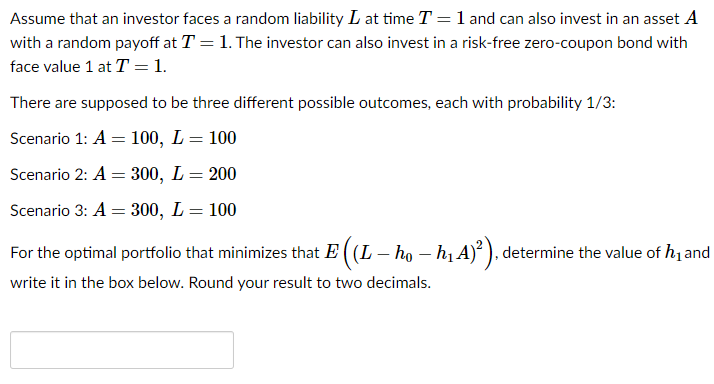 Assume that an investor faces a random liability $L$ at time $T = 1$ and can also invest in an asset $A$ with a random payoff at $T = 1$. The investor can also invest in a risk-free zero-coupon bond with face value 1 at $T = 1$.

There are supposed to be three different possible outcomes, each with probability 1/3:

Scenario 1: $A = 100,\ L = 100$

Scenario 2: $A = 300,\ L = 200$

Scenario 3: $A = 300,\ L = 100$

For the optimal portfolio that minimizes that $E\left((L - h_0 - h_1 A)^2\right)$, determine the value of $h_1$ and write it in the box below. Round your result to two decimals.